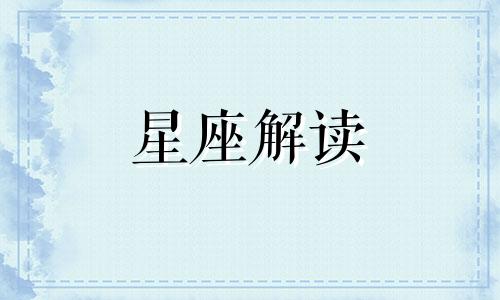 星座解读